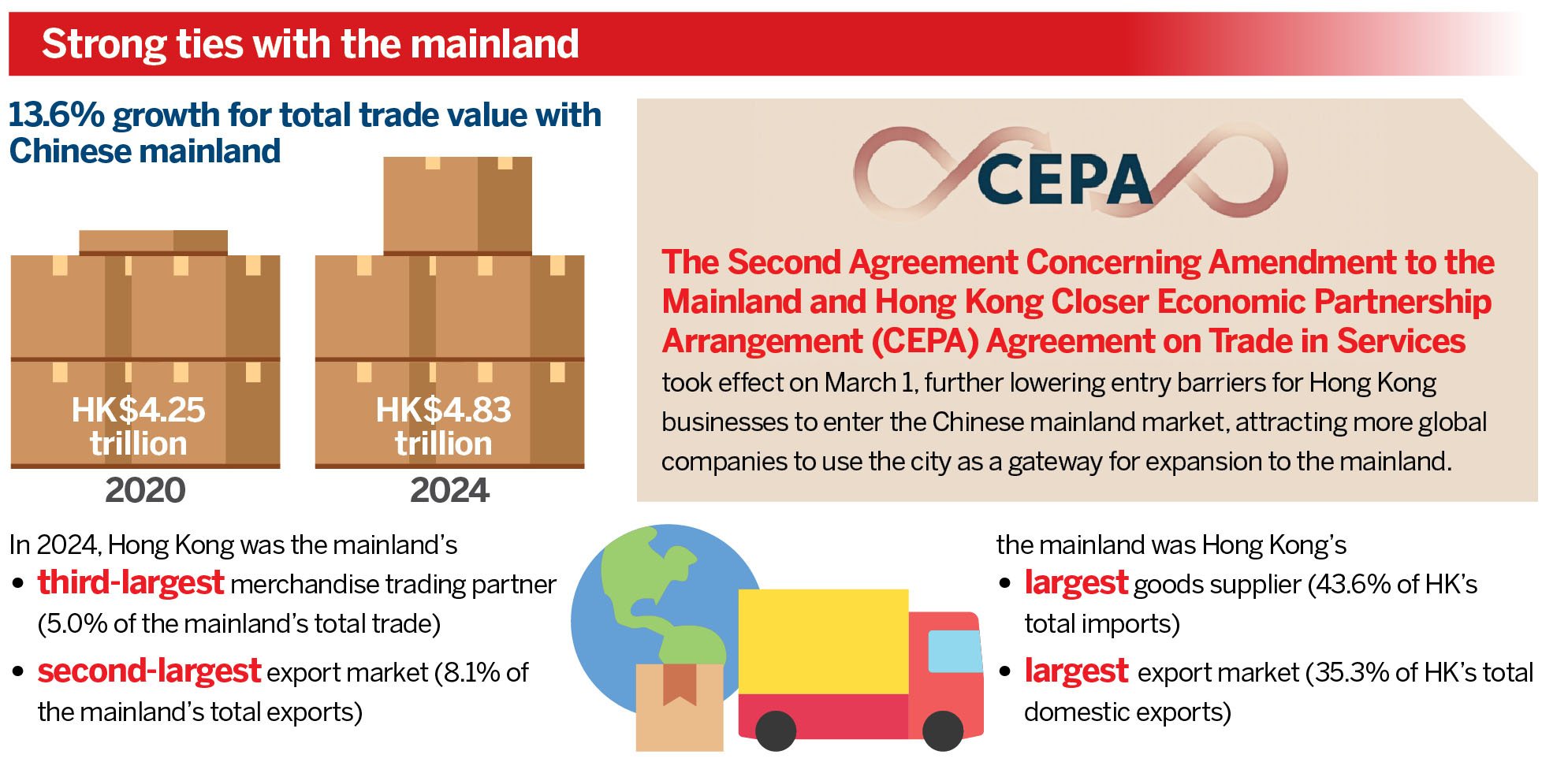 Strong ties with the mainland

13.6% growth for total trade value with Chinese mainland

HK$4.25 trillion
2020

HK$4.83 trillion
2024

CEPA

The Second Agreement Concerning Amendment to the Mainland and Hong Kong Closer Economic Partnership Arrangement (CEPA) Agreement on Trade in Services took effect on March 1, further lowering entry barriers for Hong Kong businesses to enter the Chinese mainland market, attracting more global companies to use the city as a gateway for expansion to the mainland.

In 2024, Hong Kong was the mainland's
• third-largest merchandise trading partner (5.0% of the mainland's total trade)
• second-largest export market (8.1% of the mainland's total exports)

the mainland was Hong Kong's
• largest goods supplier (43.6% of HK's total imports)
• largest export market (35.3% of HK's total domestic exports)